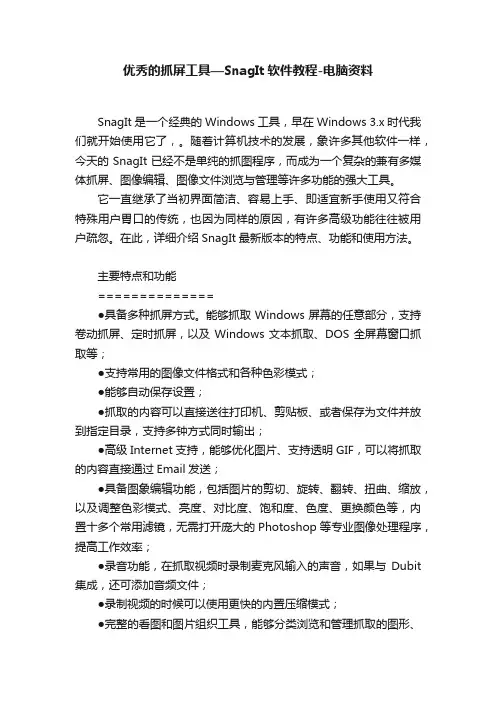 优秀的抓屏工具—SnagIt 软件教程-电脑资料

SnagIt 是一个经典的 Windows 工具，早在 Windows 3.x 时代我们就开始使用它了，。随着计算机技术的发展，象许多其他软件一样，今天的 SnagIt 已经不是单纯的抓图程序，而成为一个复杂的兼有多媒体抓屏、图像编辑、图像文件浏览与管理等许多功能的强大工具。

它一直继承了当初界面简洁、容易上手、即适宜新手使用又符合特殊用户胃口的传统，也因为同样的原因，有许多高级功能往往被用户疏忽。在此，详细介绍 SnagIt 最新版本的特点、功能和使用方法。

主要特点和功能

==============

●具备多种抓屏方式。能够抓取 Windows 屏幕的任意部分，支持卷动抓屏、定时抓屏，以及 Windows 文本抓取、DOS 全屏幕窗口抓取等；

●支持常用的图像文件格式和各种色彩模式；

●能够自动保存设置；

●抓取的内容可以直接送往打印机、剪贴板、或者保存为文件并放到指定目录，支持多钟方式同时输出；

●高级 Internet 支持，能够优化图片、支持透明 GIF，可以将抓取的内容直接通过 Email 发送；

●具备图象编辑功能，包括图片的剪切、旋转、翻转、扭曲、缩放，以及调整色彩模式、亮度、对比度、饱和度、色度、更换颜色等，内置十多个常用滤镜，无需打开庞大的 Photoshop 等专业图像处理程序，提高工作效率；

●录音功能，在抓取视频时录制麦克风输入的声音，如果与 Dubit 集成，还可添加音频文件；

●录制视频的时候可以使用更快的内置压缩模式；

●完整的看图和图片组织工具，能够分类浏览和管理抓取的图形、